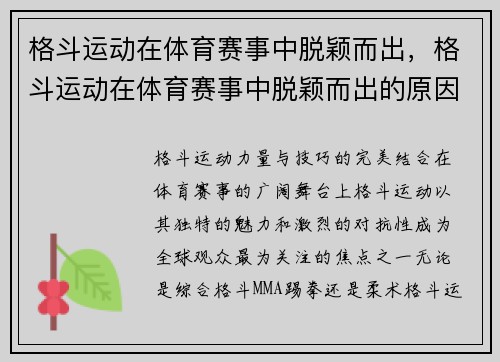 格斗运动在体育赛事中脱颖而出，格斗运动在体育赛事中脱颖而出的原因

格斗运动力量与技巧的完美结合在体育赛事的广阔舞台上格斗运动以其独特的魅力和激烈的对抗性成为全球观众最为关注的焦点之一无论是综合格斗MMA踢拳还是柔术格斗运